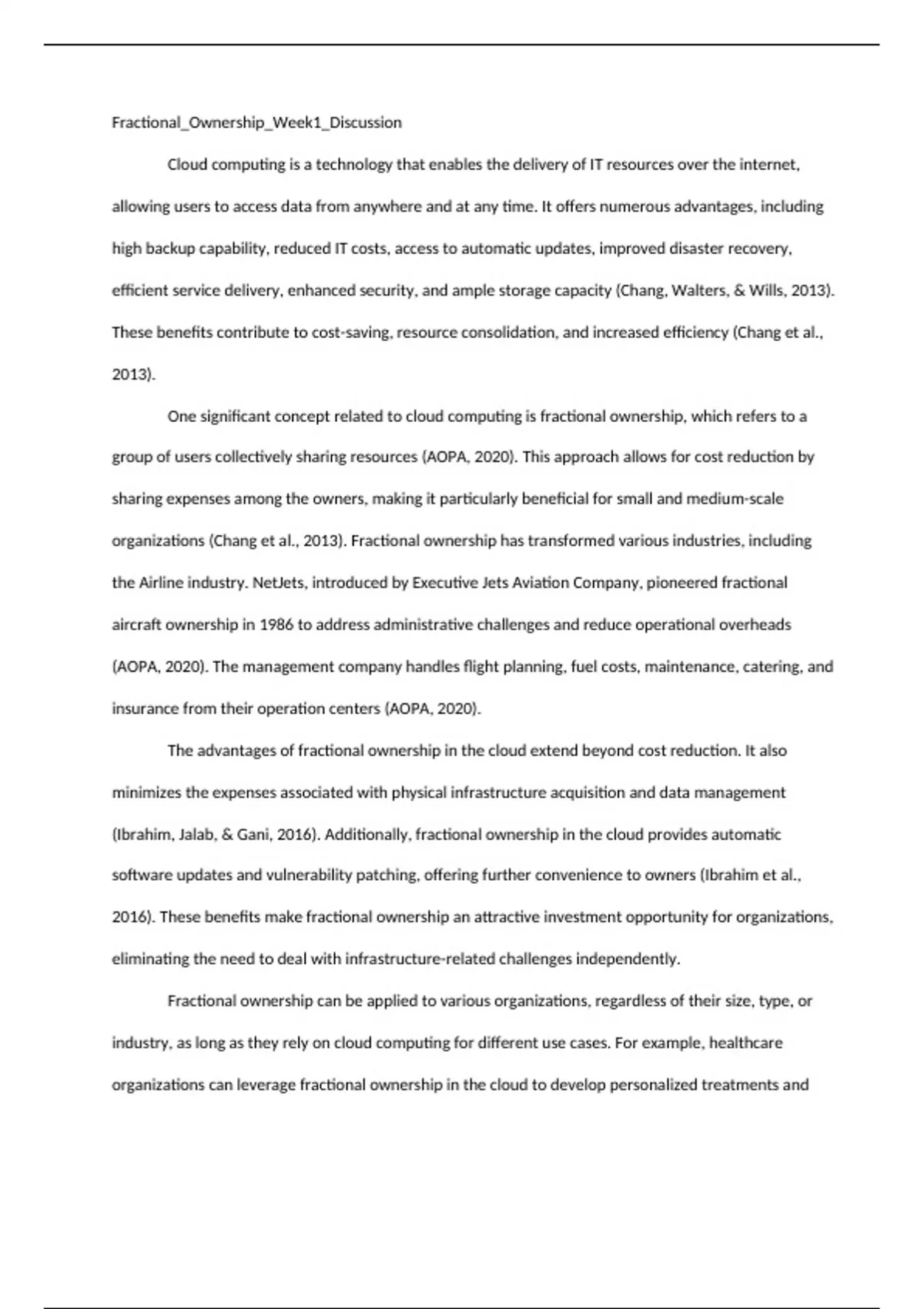 Fractional_Ownership_Week1_Discussion

Cloud computing is a technology that enables the delivery of IT resources over the internet, allowing users to access data from anywhere and at any time. It offers numerous advantages, including high backup capability, reduced IT costs, access to automatic updates, improved disaster recovery, efficient service delivery, enhanced security, and ample storage capacity (Chang, Walters, & Wills, 2013). These benefits contribute to cost-saving, resource consolidation, and increased efficiency (Chang et al., 2013).

One significant concept related to cloud computing is fractional ownership, which refers to a group of users collectively sharing resources (AOPA, 2020). This approach allows for cost reduction by sharing expenses among the owners, making it particularly beneficial for small and medium-scale organizations (Chang et al., 2013). Fractional ownership has transformed various industries, including the Airline industry. NetJets, introduced by Executive Jets Aviation Company, pioneered fractional aircraft ownership in 1986 to address administrative challenges and reduce operational overheads (AOPA, 2020). The management company handles flight planning, fuel costs, maintenance, catering, and insurance from their operation centers (AOPA, 2020).

The advantages of fractional ownership in the cloud extend beyond cost reduction. It also minimizes the expenses associated with physical infrastructure acquisition and data management (Ibrahim, Jalab, & Gani, 2016). Additionally, fractional ownership in the cloud provides automatic software updates and vulnerability patching, offering further convenience to owners (Ibrahim et al., 2016). These benefits make fractional ownership an attractive investment opportunity for organizations, eliminating the need to deal with infrastructure-related challenges independently.

Fractional ownership can be applied to various organizations, regardless of their size, type, or industry, as long as they rely on cloud computing for different use cases. For example, healthcare organizations can leverage fractional ownership in the cloud to develop personalized treatments and